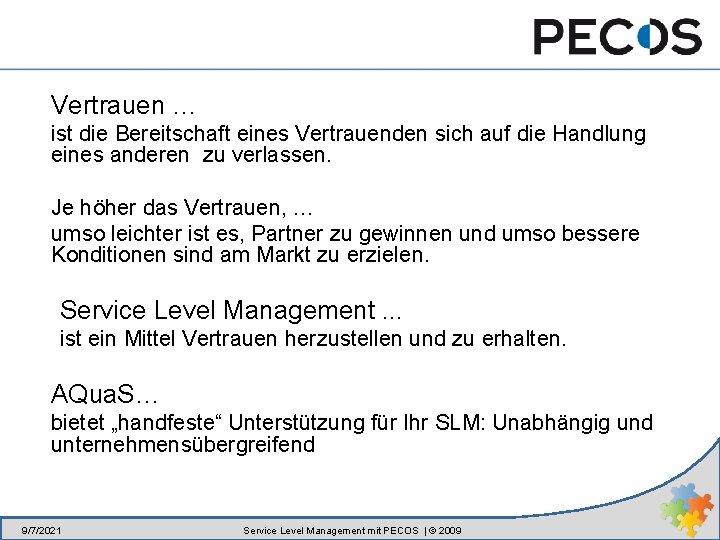 PECOS

Vertrauen …
ist die Bereitschaft eines Vertrauenden sich auf die Handlung eines anderen zu verlassen.

Je höher das Vertrauen, …
umso leichter ist es, Partner zu gewinnen und umso bessere Konditionen sind am Markt zu erzielen.

Service Level Management ...
ist ein Mittel Vertrauen herzustellen und zu erhalten.

AQuaS…
bietet „handfeste“ Unterstützung für Ihr SLM: Unabhängig und unternehmensübergreifend

9/7/2021 Service Level Management mit PECOS | © 2009